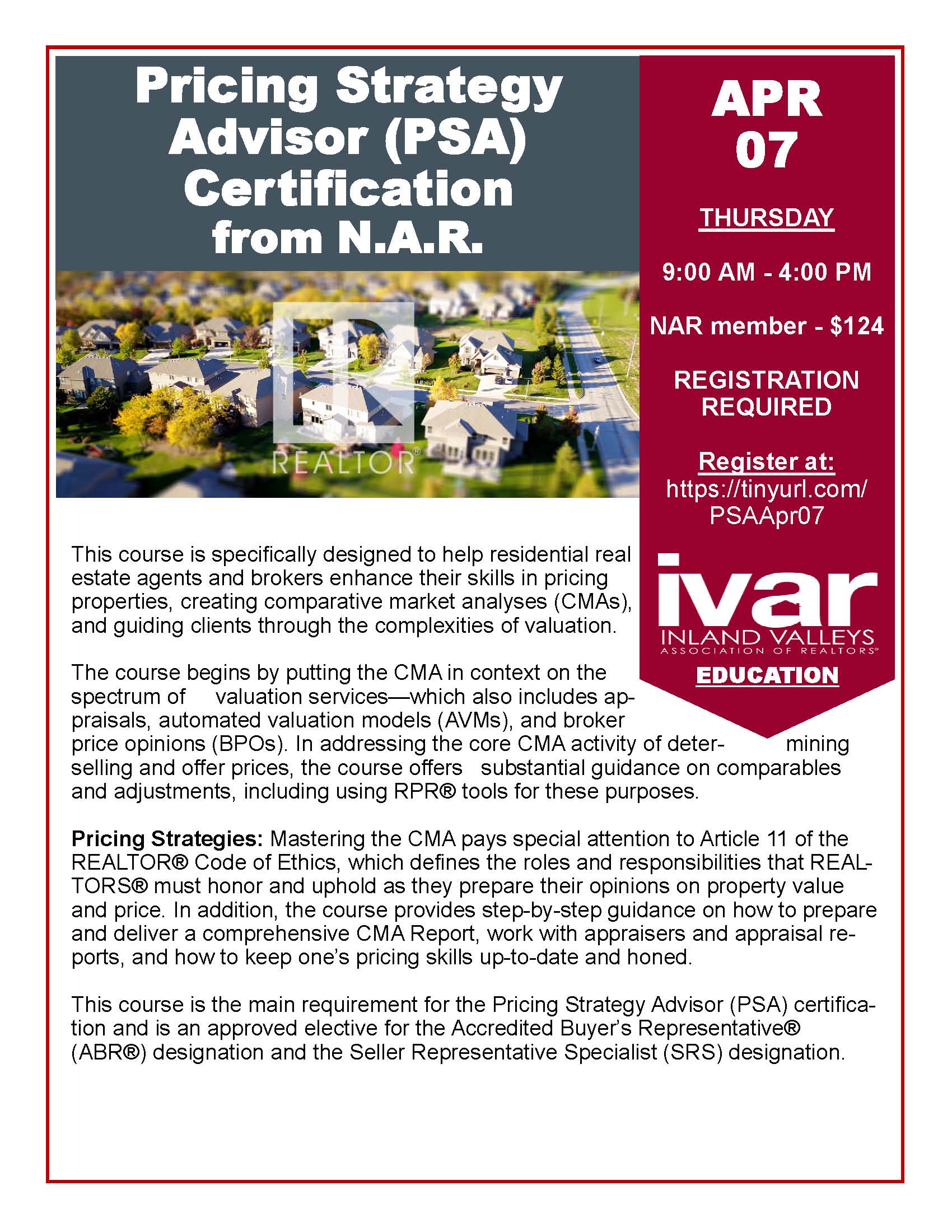 Pricing Strategy Advisor (PSA) Certification from N.A.R.

REALTOR®

APR 07

THURSDAY

9:00 AM - 4:00 PM

NAR member - $124

REGISTRATION REQUIRED

Register at:
https://tinyurl.com/PSAApr07

ivar
INLAND VALLEYS
ASSOCIATION OF REALTORS®
EDUCATION

This course is specifically designed to help residential real estate agents and brokers enhance their skills in pricing properties, creating comparative market analyses (CMAs), and guiding clients through the complexities of valuation.

The course begins by putting the CMA in context on the spectrum of valuation services—which also includes appraisals, automated valuation models (AVMs), and broker price opinions (BPOs). In addressing the core CMA activity of determining selling and offer prices, the course offers substantial guidance on comparables and adjustments, including using RPR® tools for these purposes.

Pricing Strategies: Mastering the CMA pays special attention to Article 11 of the REALTOR® Code of Ethics, which defines the roles and responsibilities that REALTORS® must honor and uphold as they prepare their opinions on property value and price. In addition, the course provides step-by-step guidance on how to prepare and deliver a comprehensive CMA Report, work with appraisers and appraisal reports, and how to keep one's pricing skills up-to-date and honed.

This course is the main requirement for the Pricing Strategy Advisor (PSA) certification and is an approved elective for the Accredited Buyer's Representative® (ABR®) designation and the Seller Representative Specialist (SRS) designation.